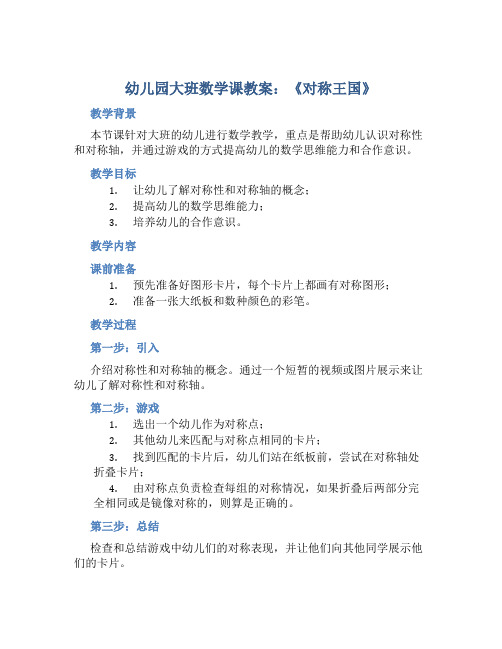 幼儿园大班数学课教案：《对称王国》

教学背景

本节课针对大班的幼儿进行数学教学，重点是帮助幼儿认识对称性和对称轴，并通过游戏的方式提高幼儿的数学思维能力和合作意识。

教学目标

1. 让幼儿了解对称性和对称轴的概念；
2. 提高幼儿的数学思维能力；
3. 培养幼儿的合作意识。

教学内容

课前准备

1. 预先准备好图形卡片，每个卡片上都画有对称图形；
2. 准备一张大纸板和数种颜色的彩笔。

教学过程

第一步：引入

介绍对称性和对称轴的概念。通过一个短暂的视频或图片展示来让幼儿了解对称性和对称轴。

第二步：游戏

1. 选出一个幼儿作为对称点；
2. 其他幼儿来匹配与对称点相同的卡片；
3. 找到匹配的卡片后，幼儿们站在纸板前，尝试在对称轴处折叠卡片；
4. 由对称点负责检查每组的对称情况，如果折叠后两部分完全相同或是镜像对称的，则算是正确的。

第三步：总结

检查和总结游戏中幼儿们的对称表现，并让他们向其他同学展示他们的卡片。